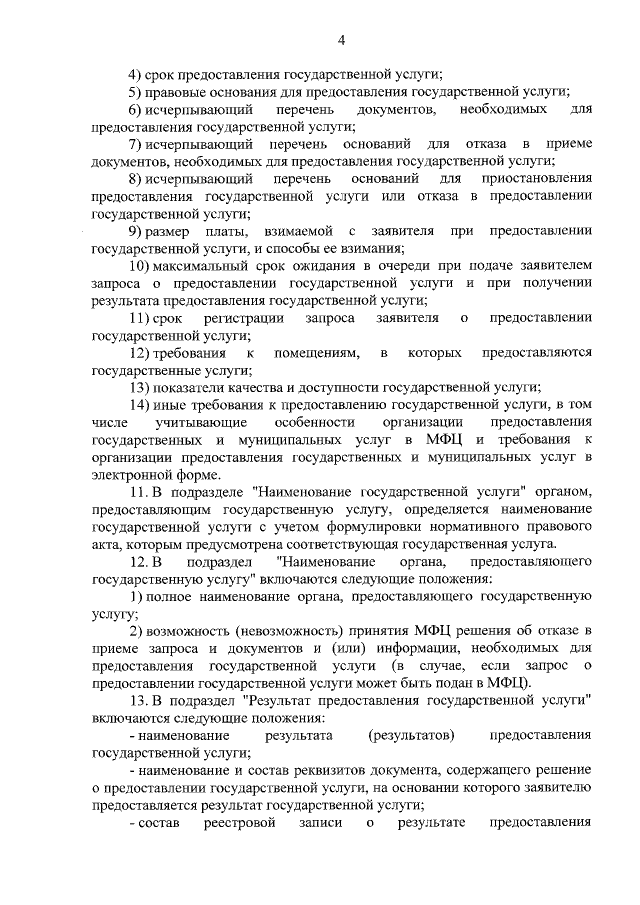 4

4) срок предоставления государственной услуги;

5) правовые основания для предоставления государственной услуги;

6) исчерпывающий перечень документов, необходимых для предоставления государственной услуги;

7) исчерпывающий перечень оснований для отказа в приеме документов, необходимых для предоставления государственной услуги;

8) исчерпывающий перечень оснований для приостановления предоставления государственной услуги или отказа в предоставлении государственной услуги;

9) размер платы, взимаемой с заявителя при предоставлении государственной услуги, и способы ее взимания;

10) максимальный срок ожидания в очереди при подаче заявителем запроса о предоставлении государственной услуги и при получении результата предоставления государственной услуги;

11) срок регистрации запроса заявителя о предоставлении государственной услуги;

12) требования к помещениям, в которых предоставляются государственные услуги;

13) показатели качества и доступности государственной услуги;

14) иные требования к предоставлению государственной услуги, в том числе учитывающие особенности организации предоставления государственных и муниципальных услуг в МФЦ и требования к организации предоставления государственных и муниципальных услуг в электронной форме.

11. В подразделе "Наименование государственной услуги" органом, предоставляющим государственную услугу, определяется наименование государственной услуги с учетом формулировки нормативного правового акта, которым предусмотрена соответствующая государственная услуга.

12. В подраздел "Наименование органа, предоставляющего государственную услугу" включаются следующие положения:

1) полное наименование органа, предоставляющего государственную услугу;

2) возможность (невозможность) принятия МФЦ решения об отказе в приеме запроса и документов и (или) информации, необходимых для предоставления государственной услуги (в случае, если запрос о предоставлении государственной услуги может быть подан в МФЦ).

13. В подраздел "Результат предоставления государственной услуги" включаются следующие положения:

- наименование результата (результатов) предоставления государственной услуги;

- наименование и состав реквизитов документа, содержащего решение о предоставлении государственной услуги, на основании которого заявителю предоставляется результат государственной услуги;

- состав реестровой записи о результате предоставления